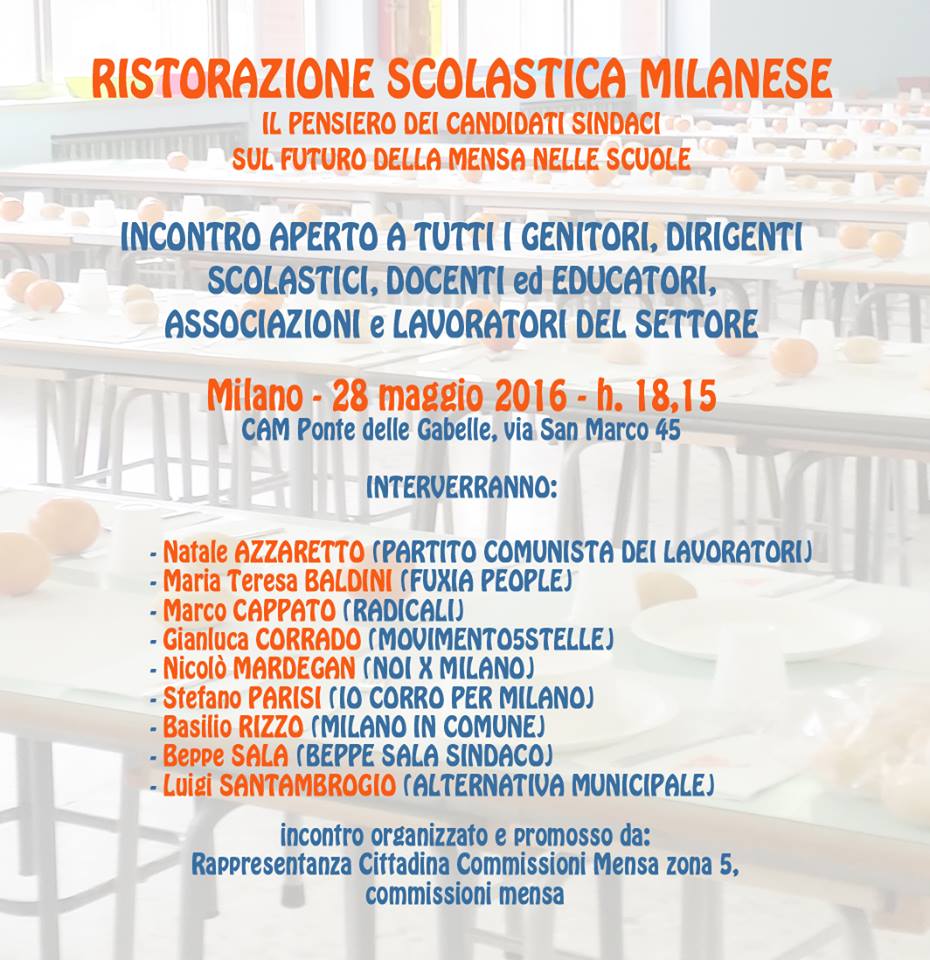 RISTORAZIONE SCOLASTICA MILANESE
IL PENSIERO DEI CANDIDATI SINDACI
SUL FUTURO DELLA MENSA NELLE SCUOLE

INCONTRO APERTO A TUTTI I GENITORI, DIRIGENTI SCOLASTICI, DOCENTI ed EDUCATORI, ASSOCIAZIONI e LAVORATORI DEL SETTORE

Milano - 28 maggio 2016 - h. 18,15
CAM Ponte delle Gabelle, via San Marco 45

INTERVERRANNO:

- Natale AZZARETTO (PARTITO COMUNISTA DEI LAVORATORI)
- Maria Teresa BALDINI (FUXIA PEOPLE)
- Marco CAPPATO (RADICALI)
- Gianluca CORRADO (MOVIMENTO5STELLE)
- Nicolò MARDEGAN (NOI X MILANO)
- Stefano PARISI (IO CORRO PER MILANO)
- Basilio RIZZO (MILANO IN COMUNE)
- Beppe SALA (BEPPE SALA SINDACO)
- Luigi SANTAMBROGIO (ALTERNATIVA MUNICIPALE)

incontro organizzato e promosso da:
Rappresentanza Cittadina Commissioni Mensa zona 5, commissioni mensa